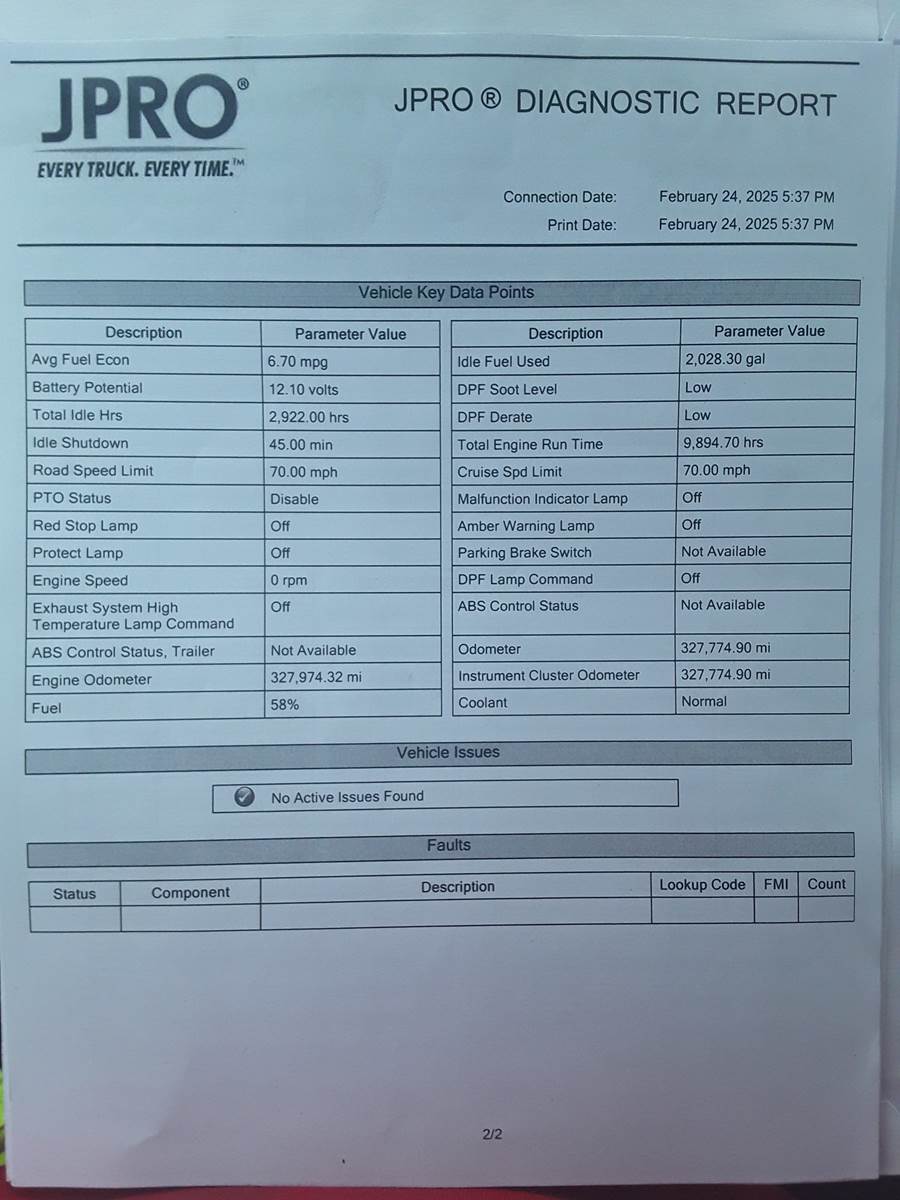 JPRO®
EVERY TRUCK. EVERY TIME.™

JPRO ® DIAGNOSTIC REPORT

Connection Date: February 24, 2025 5:37 PM
Print Date: February 24, 2025 5:37 PM

Vehicle Key Data Points

| Description | Parameter Value |
|---|---|
| Avg Fuel Econ | 6.70 mpg |
| Battery Potential | 12.10 volts |
| Total Idle Hrs | 2,922.00 hrs |
| Idle Shutdown | 45.00 min |
| Road Speed Limit | 70.00 mph |
| PTO Status | Disable |
| Red Stop Lamp | Off |
| Protect Lamp | Off |
| Engine Speed | 0 rpm |
| Exhaust System High Temperature Lamp Command | Off |
| ABS Control Status, Trailer | Not Available |
| Engine Odometer | 327,974.32 mi |
| Fuel | 58% |

| Description | Parameter Value |
|---|---|
| Idle Fuel Used | 2,028.30 gal |
| DPF Soot Level | Low |
| DPF Derate | Low |
| Total Engine Run Time | 9,894.70 hrs |
| Cruise Spd Limit | 70.00 mph |
| Malfunction Indicator Lamp | Off |
| Amber Warning Lamp | Off |
| Parking Brake Switch | Not Available |
| DPF Lamp Command | Off |
| ABS Control Status | Not Available |
| Odometer | 327,774.90 mi |
| Instrument Cluster Odometer | 327,774.90 mi |
| Coolant | Normal |

Vehicle Issues

No Active Issues Found

Faults

| Status | Component | Description | Lookup Code | FMI | Count |
|---|---|---|---|---|---|
| | | | | | |

2/2